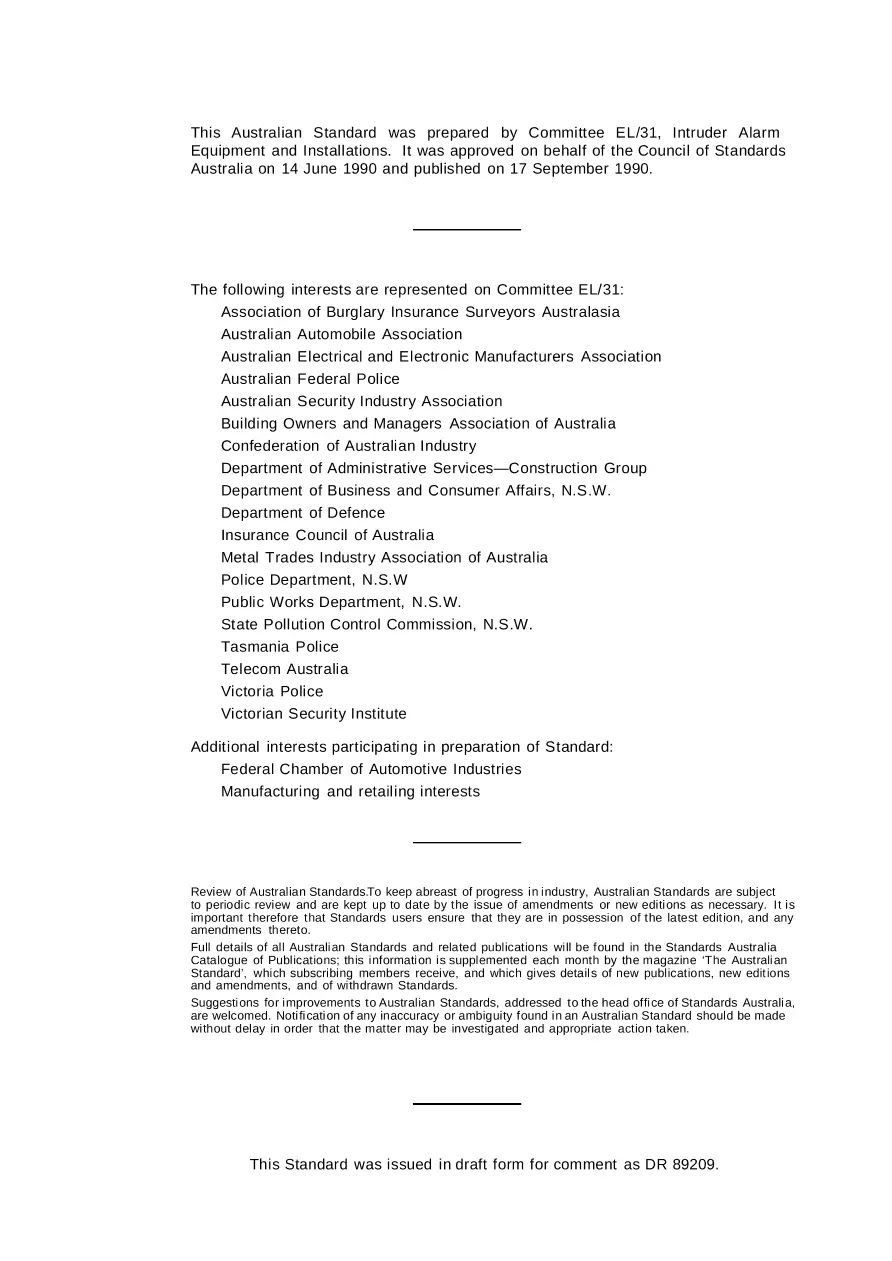 This Australian Standard was prepared by Committee EL/31, Intruder Alarm Equipment and Installations. It was approved on behalf of the Council of Standards Australia on 14 June 1990 and published on 17 September 1990.

The following interests are represented on Committee EL/31:
Association of Burglary Insurance Surveyors Australasia
Australian Automobile Association
Australian Electrical and Electronic Manufacturers Association
Australian Federal Police
Australian Security Industry Association
Building Owners and Managers Association of Australia
Confederation of Australian Industry
Department of Administrative Services—Construction Group
Department of Business and Consumer Affairs, N.S.W.
Department of Defence
Insurance Council of Australia
Metal Trades Industry Association of Australia
Police Department, N.S.W
Public Works Department, N.S.W.
State Pollution Control Commission, N.S.W.
Tasmania Police
Telecom Australia
Victoria Police
Victorian Security Institute

Additional interests participating in preparation of Standard:
Federal Chamber of Automotive Industries
Manufacturing and retailing interests

Review of Australian Standards.To keep abreast of progress in industry, Australian Standards are subject to periodic review and are kept up to date by the issue of amendments or new editions as necessary. It is important therefore that Standards users ensure that they are in possession of the latest edition, and any amendments thereto.

Full details of all Australian Standards and related publications will be found in the Standards Australia Catalogue of Publications; this information is supplemented each month by the magazine 'The Australian Standard', which subscribing members receive, and which gives details of new publications, new editions and amendments, and of withdrawn Standards.

Suggestions for improvements to Australian Standards, addressed to the head office of Standards Australia, are welcomed. Notification of any inaccuracy or ambiguity found in an Australian Standard should be made without delay in order that the matter may be investigated and appropriate action taken.

This Standard was issued in draft form for comment as DR 89209.